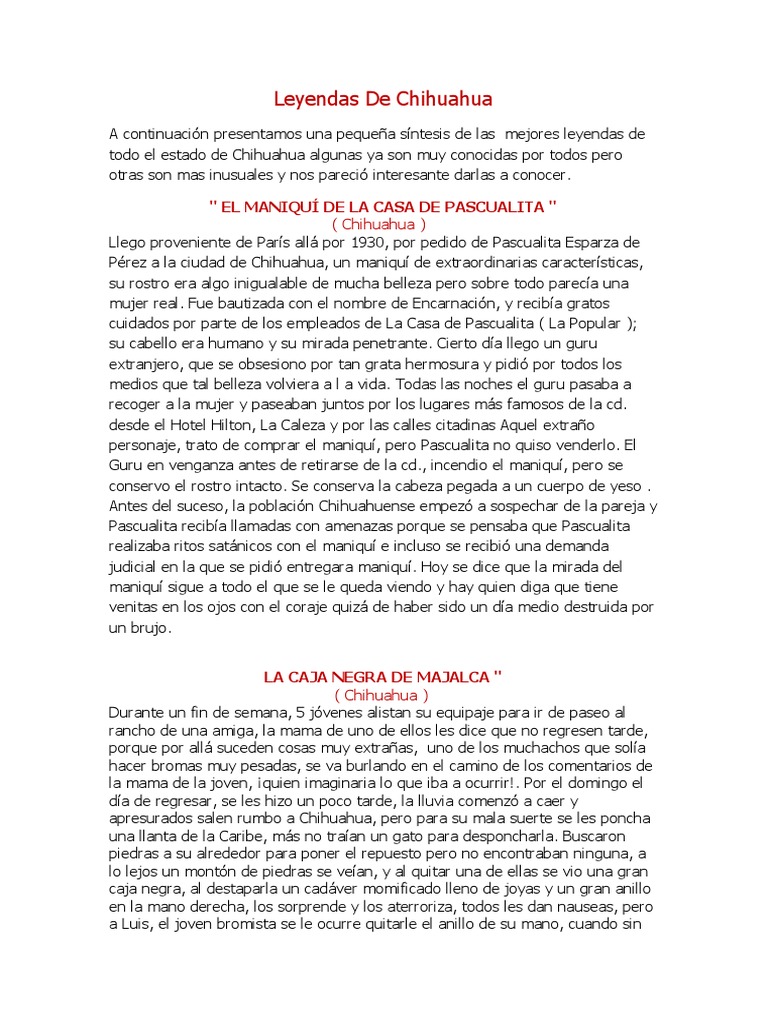 Leyendas De Chihuahua

A continuación presentamos una pequeña síntesis de las mejores leyendas de todo el estado de Chihuahua algunas ya son muy conocidas por todos pero otras son mas inusuales y nos pareció interesante darlas a conocer.

" EL MANIQUÍ DE LA CASA DE PASCUALITA "
( Chihuahua )
Llego proveniente de París allá por 1930, por pedido de Pascualita Esparza de Pérez a la ciudad de Chihuahua, un maniquí de extraordinarias características, su rostro era algo inigualable de mucha belleza pero sobre todo parecía una mujer real. Fue bautizada con el nombre de Encarnación, y recibía gratos cuidados por parte de los empleados de La Casa de Pascualita ( La Popular ); su cabello era humano y su mirada penetrante. Cierto día llego un guru extranjero, que se obsesiono por tan grata hermosura y pidió por todos los medios que tal belleza volviera a l a vida. Todas las noches el guru pasaba a recoger a la mujer y paseaban juntos por los lugares más famosos de la cd. desde el Hotel Hilton, La Caleza y por las calles citadinas Aquel extraño personaje, trato de comprar el maniquí, pero Pascualita no quiso venderlo. El Guru en venganza antes de retirarse de la cd., incendio el maniquí, pero se conservo el rostro intacto. Se conserva la cabeza pegada a un cuerpo de yeso . Antes del suceso, la población Chihuahuense empezó a sospechar de la pareja y Pascualita recibía llamadas con amenazas porque se pensaba que Pascualita realizaba ritos satánicos con el maniquí e incluso se recibió una demanda judicial en la que se pidió entregara maniquí. Hoy se dice que la mirada del maniquí sigue a todo el que se le queda viendo y hay quien diga que tiene venitas en los ojos con el coraje quizá de haber sido un día medio destruida por un brujo.

LA CAJA NEGRA DE MAJALCA "
( Chihuahua )
Durante un fin de semana, 5 jóvenes alistan su equipaje para ir de paseo al rancho de una amiga, la mama de uno de ellos les dice que no regresen tarde, porque por allá suceden cosas muy extrañas, uno de los muchachos que solía hacer bromas muy pesadas, se va burlando en el camino de los comentarios de la mama de la joven, ¡quien imaginaria lo que iba a ocurrir!. Por el domingo el día de regresar, se les hizo un poco tarde, la lluvia comenzó a caer y apresurados salen rumbo a Chihuahua, pero para su mala suerte se les poncha una llanta de la Caribe, más no traían un gato para desponcharla. Buscaron piedras a su alrededor para poner el repuesto pero no encontraban ninguna, a lo lejos un montón de piedras se veían, y al quitar una de ellas se vio una gran caja negra, al destaparla un cadáver momificado lleno de joyas y un gran anillo en la mano derecha, los sorprende y los aterroriza, todos les dan nauseas, pero a Luis, el joven bromista se le ocurre quitarle el anillo de su mano, cuando sin